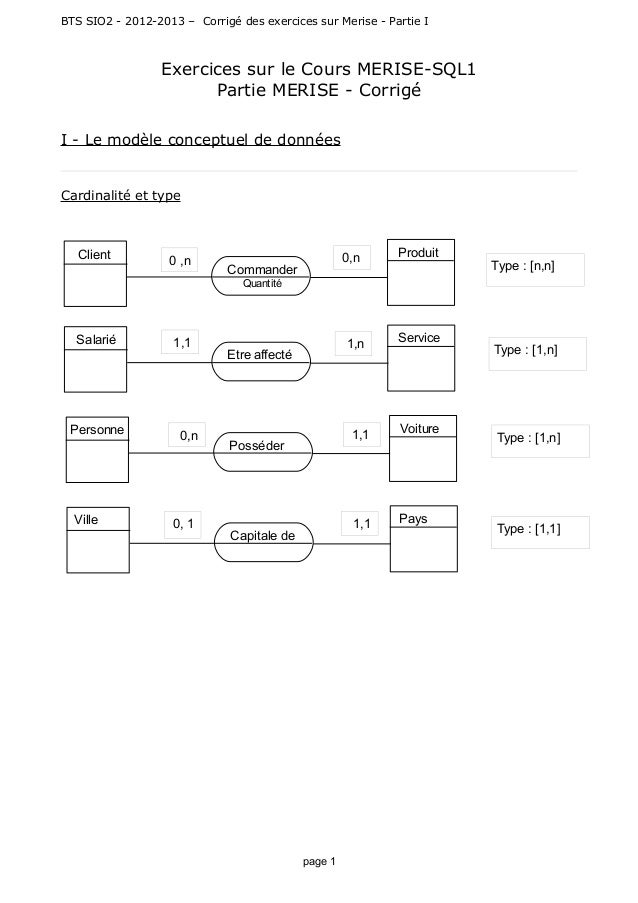 BTS SIO2 - 2012-2013 – Corrigé des exercices sur Merise - Partie I

Exercices sur le Cours MERISE-SQL1
Partie MERISE - Corrigé

I - Le modèle conceptuel de données

Cardinalité et type

Client
0 ,n
Commander
Quantité
0,n
Produit
Type : [n,n]

Salarié
1,1
Etre affecté
1,n
Service
Type : [1,n]

Personne
0,n
Posséder
1,1
Voiture
Type : [1,n]

Ville
0, 1
Capitale de
1,1
Pays
Type : [1,1]

page 1